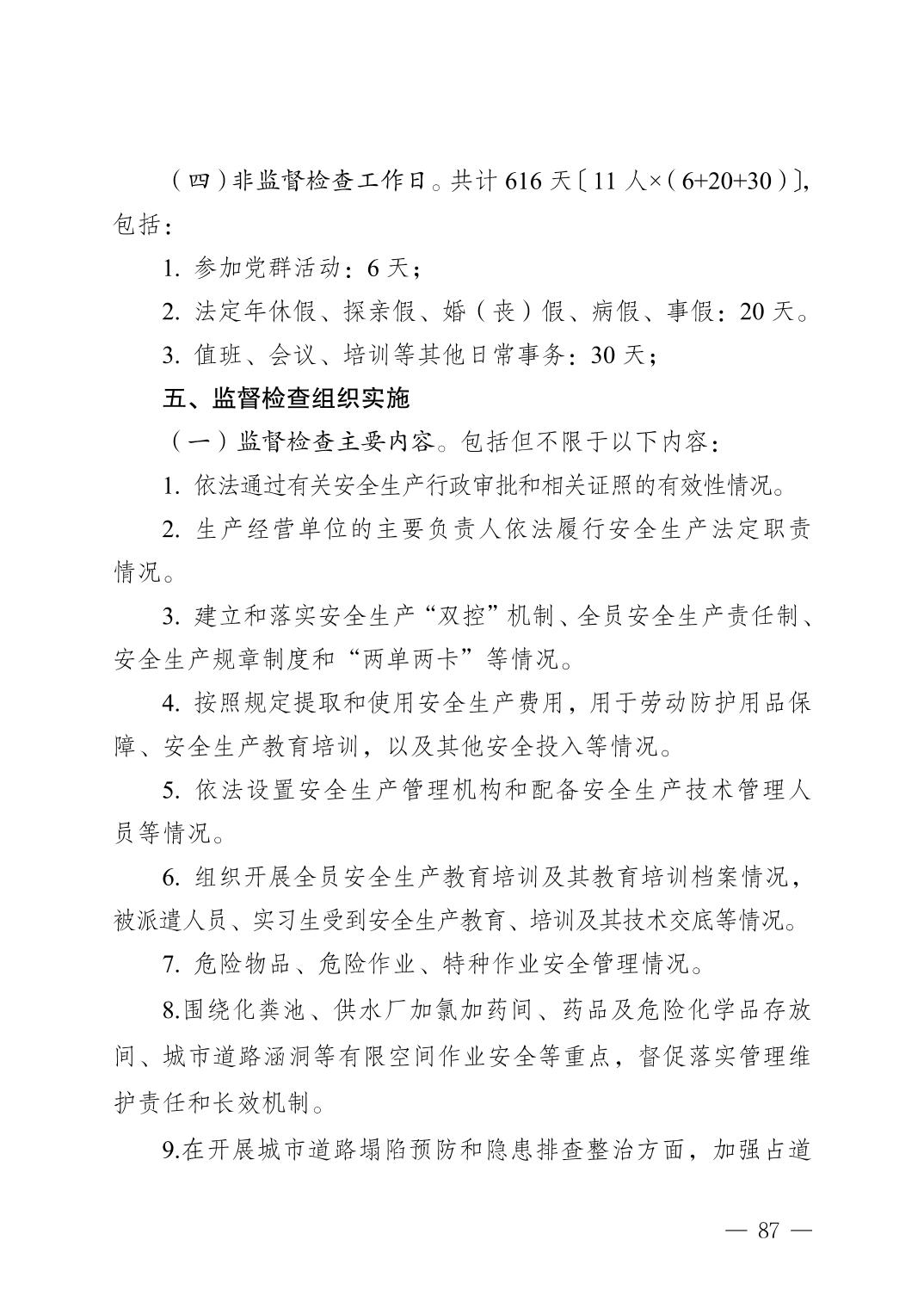 （四）非监督检查工作日。共计 616 天〔11 人×（6+20+30）〕，包括：

1. 参加党群活动：6 天；

2. 法定年休假、探亲假、婚（丧）假、病假、事假：20 天。

3. 值班、会议、培训等其他日常事务：30 天；

五、监督检查组织实施

（一）监督检查主要内容。包括但不限于以下内容：

1. 依法通过有关安全生产行政审批和相关证照的有效性情况。

2. 生产经营单位的主要负责人依法履行安全生产法定职责情况。

3. 建立和落实安全生产“双控”机制、全员安全生产责任制、安全生产规章制度和“两单两卡”等情况。

4. 按照规定提取和使用安全生产费用，用于劳动防护用品保障、安全生产教育培训，以及其他安全投入等情况。

5. 依法设置安全生产管理机构和配备安全生产技术管理人员等情况。

6. 组织开展全员安全生产教育培训及其教育培训档案情况，被派遣人员、实习生受到安全生产教育、培训及其技术交底等情况。

7. 危险物品、危险作业、特种作业安全管理情况。

8.围绕化粪池、供水厂加氯加药间、药品及危险化学品存放间、城市道路涵洞等有限空间作业安全等重点，督促落实管理维护责任和长效机制。

9.在开展城市道路塌陷预防和隐患排查整治方面，加强占道

— 87 —